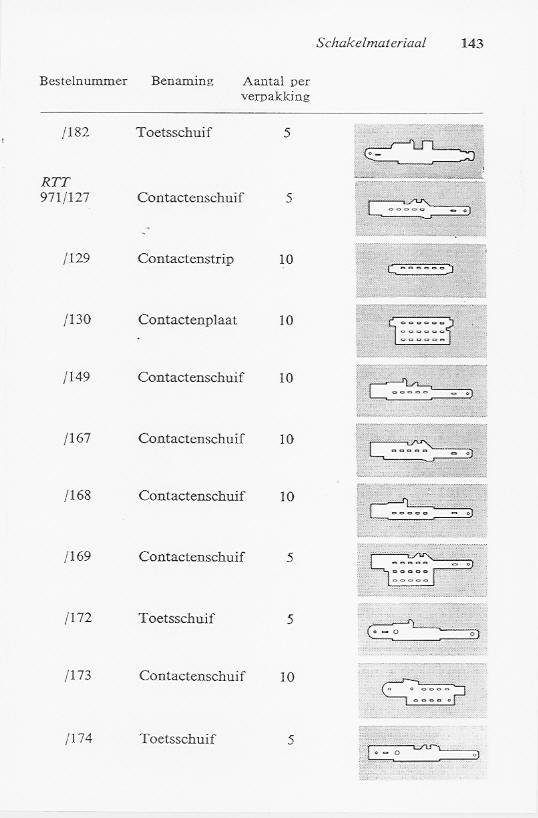 Schakelmateriaal 143

| Bestelnummer | Benaming | Aantal per verpakking |
|---|---|---|
| /182 | Toetsschuif | 5 |
| RTT 971/127 | Contactenschuif | 5 |
| /129 | Contactenstrip | 10 |
| /130 | Contactenplaat | 10 |
| /149 | Contactenschuif | 10 |
| /167 | Contactenschuif | 10 |
| /168 | Contactenschuif | 10 |
| /169 | Contactenschuif | 5 |
| /172 | Toetsschuif | 5 |
| /173 | Contactenschuif | 10 |
| /174 | Toetsschuif | 5 |